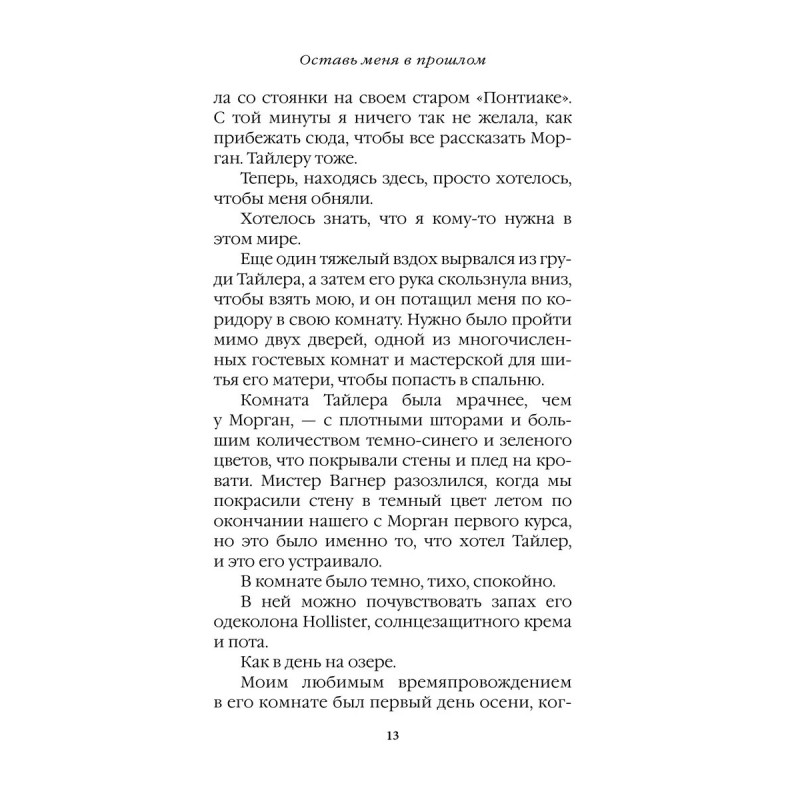 Оставь меня в прошлом

ла со стоянки на своем старом «Понтиаке». С той минуты я ничего так не желала, как прибежать сюда, чтобы все рассказать Морган. Тайлеру тоже.

Теперь, находясь здесь, просто хотелось, чтобы меня обняли.

Хотелось знать, что я кому-то нужна в этом мире.

Еще один тяжелый вздох вырвался из груди Тайлера, а затем его рука скользнула вниз, чтобы взять мою, и он потащил меня по коридору в свою комнату. Нужно было пройти мимо двух дверей, одной из многочисленных гостевых комнат и мастерской для шитья его матери, чтобы попасть в спальню.

Комната Тайлера была мрачнее, чем у Морган, — с плотными шторами и большим количеством темно-синего и зеленого цветов, что покрывали стены и плед на кровати. Мистер Вагнер разозлился, когда мы покрасили стену в темный цвет летом по окончании нашего с Морган первого курса, но это было именно то, что хотел Тайлер, и это его устраивало.

В комнате было темно, тихо, спокойно.

В ней можно почувствовать запах его одеколона Hollister, солнцезащитного крема и пота.

Как в день на озере.

Моим любимым времяпровождением в его комнате был первый день осени, ког-

13